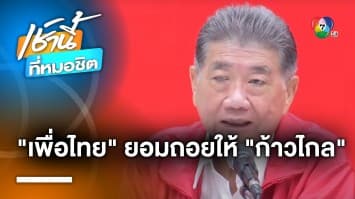 เช้านี้
ที่หมอชิต

7 HD

"เพื่อไทย" ยอมถอยให้ "ก้าวไกล"